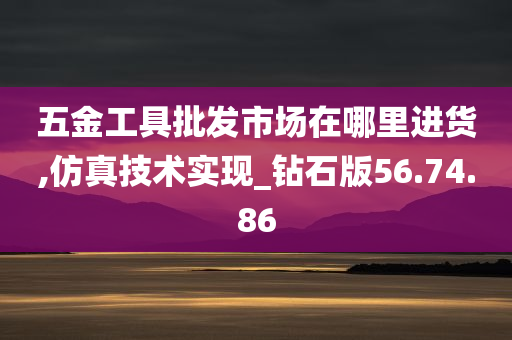 五金工具批发市场在哪里进货,仿真技术实现_钻石版56.74.86